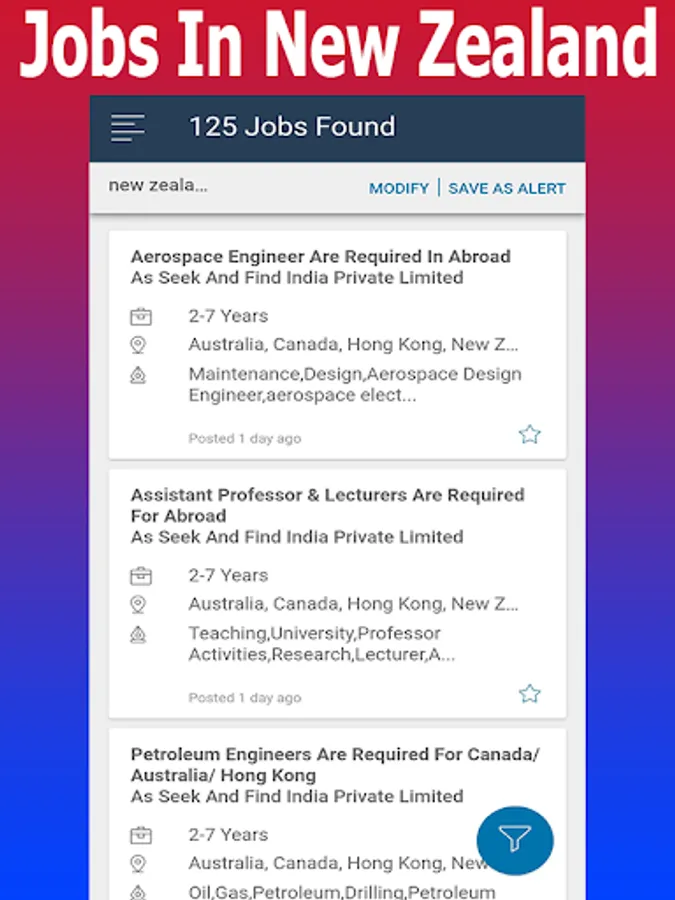 Jobs In New Zealand

125 Jobs Found

new zeala...

MODIFY | SAVE AS ALERT

Aerospace Engineer Are Required In Abroad
As Seek And Find India Private Limited

2-7 Years

Australia, Canada, Hong Kong, New Z...

Maintenance,Design,Aerospace Design Engineer,aerospace elect...

Posted 1 day ago

Assistant Professor & Lecturers Are Required For Abroad
As Seek And Find India Private Limited

2-7 Years

Australia, Canada, Hong Kong, New Z...

Teaching,University,Professor Activities,Research,Lecturer,A...

Posted 1 day ago

Petroleum Engineers Are Required For Canada/ Australia/ Hong Kong
As Seek And Find India Private Limited

2-7 Years

Australia, Canada, Hong Kong, New

Oil,Gas,Petroleum,Drilling,Petroleum